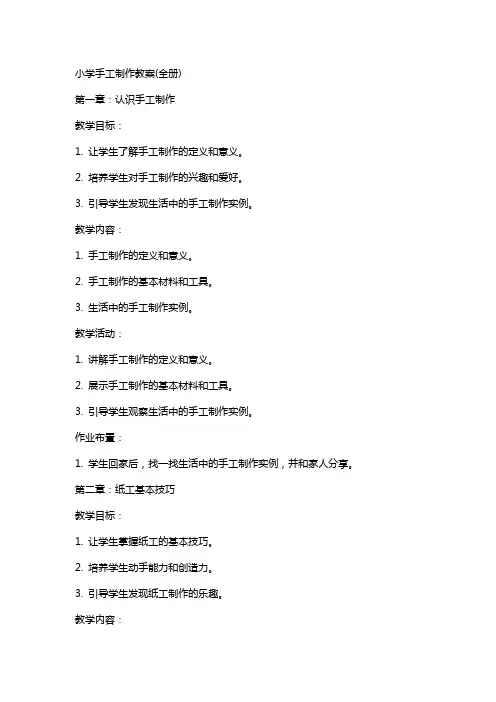 小学手工制作教案(全册)

第一章：认识手工制作

教学目标：

1. 让学生了解手工制作的定义和意义。

2. 培养学生对手工制作的兴趣和爱好。

3. 引导学生发现生活中的手工制作实例。

教学内容：

1. 手工制作的定义和意义。

2. 手工制作的基本材料和工具。

3. 生活中的手工制作实例。

教学活动：

1. 讲解手工制作的定义和意义。

2. 展示手工制作的基本材料和工具。

3. 引导学生观察生活中的手工制作实例。

作业布置：

1. 学生回家后，找一找生活中的手工制作实例，并和家人分享。

第二章：纸工基本技巧

教学目标：

1. 让学生掌握纸工的基本技巧。

2. 培养学生动手能力和创造力。

3. 引导学生发现纸工制作的乐趣。

教学内容：